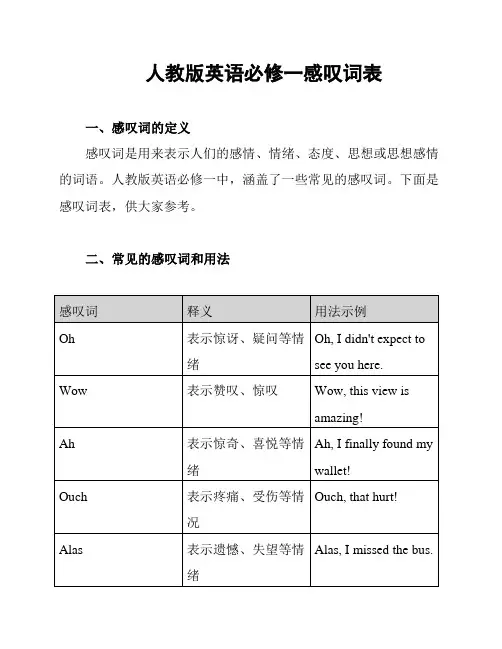 人教版英语必修一感叹词表

一、感叹词的定义

感叹词是用来表示人们的感情、情绪、态度、思想或思想感情的词语。人教版英语必修一中，涵盖了一些常见的感叹词。下面是感叹词表，供大家参考。

二、常见的感叹词和用法

| 感叹词 | 释义 | 用法示例 |
|---|---|---|
| Oh | 表示惊讶、疑问等情绪 | Oh, I didn't expect to see you here. |
| Wow | 表示赞叹、惊叹 | Wow, this view is amazing! |
| Ah | 表示惊奇、喜悦等情绪 | Ah, I finally found my wallet! |
| Ouch | 表示疼痛、受伤等情况 | Ouch, that hurt! |
| Alas | 表示遗憾、失望等情绪 | Alas, I missed the bus. |